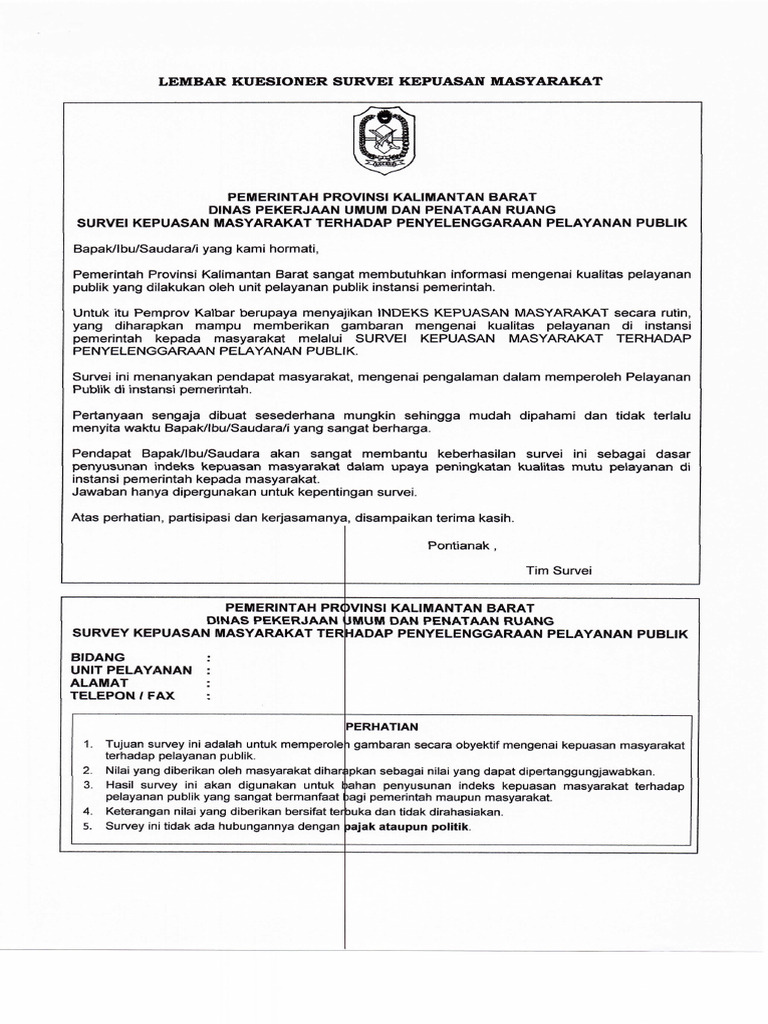 LEMBAR KUESIONER SURVEI KEPUASAN MASYARAKAT

PEMERINTAH PROVINSI KALIMANTAN BARAT
DINAS PEKERJAAN UMUM DAN PENATAAN RUANG
SURVEI KEPUASAN MASYARAKAT TERHADAP PENYELENGGARAAN PELAYANAN PUBLIK

Bapak/Ibu/Saudara/i yang kami hormati,

Pemerintah Provinsi Kalimantan Barat sangat membutuhkan informasi mengenai kualitas pelayanan publik yang dilakukan oleh unit pelayanan publik instansi pemerintah.

Untuk itu Pemprov Kalbar berupaya menyajikan INDEKS KEPUASAN MASYARAKAT secara rutin, yang diharapkan mampu memberikan gambaran mengenai kualitas pelayanan di instansi pemerintah kepada masyarakat melalui SURVEI KEPUASAN MASYARAKAT TERHADAP PENYELENGGARAAN PELAYANAN PUBLIK.

Survei ini menanyakan pendapat masyarakat, mengenai pengalaman dalam memperoleh Pelayanan Publik di instansi pemerintah.

Pertanyaan sengaja dibuat sesederhana mungkin sehingga mudah dipahami dan tidak terlalu menyita waktu Bapak/Ibu/Saudara/i yang sangat berharga.

Pendapat Bapak/Ibu/Saudara akan sangat membantu keberhasilan survei ini sebagai dasar penyusunan indeks kepuasan masyarakat dalam upaya peningkatan kualitas mutu pelayanan di instansi pemerintah kepada masyarakat.
Jawaban hanya dipergunakan untuk kepentingan survei.

Atas perhatian, partisipasi dan kerjasamanya, disampaikan terima kasih.

Pontianak ,

Tim Survei

PEMERINTAH PROVINSI KALIMANTAN BARAT
DINAS PEKERJAAN UMUM DAN PENATAAN RUANG
SURVEY KEPUASAN MASYARAKAT TERHADAP PENYELENGGARAAN PELAYANAN PUBLIK

BIDANG :
UNIT PELAYANAN :
ALAMAT :
TELEPON / FAX :

PERHATIAN
1. Tujuan survey ini adalah untuk memperoleh gambaran secara obyektif mengenai kepuasan masyarakat terhadap pelayanan publik.
2. Nilai yang diberikan oleh masyarakat diharapkan sebagai nilai yang dapat dipertanggungjawabkan.
3. Hasil survey ini akan digunakan untuk bahan penyusunan indeks kepuasan masyarakat terhadap pelayanan publik yang sangat bermanfaat bagi pemerintah maupun masyarakat.
4. Keterangan nilai yang diberikan bersifat terbuka dan tidak dirahasiakan.
5. Survey ini tidak ada hubungannya dengan pajak ataupun politik.